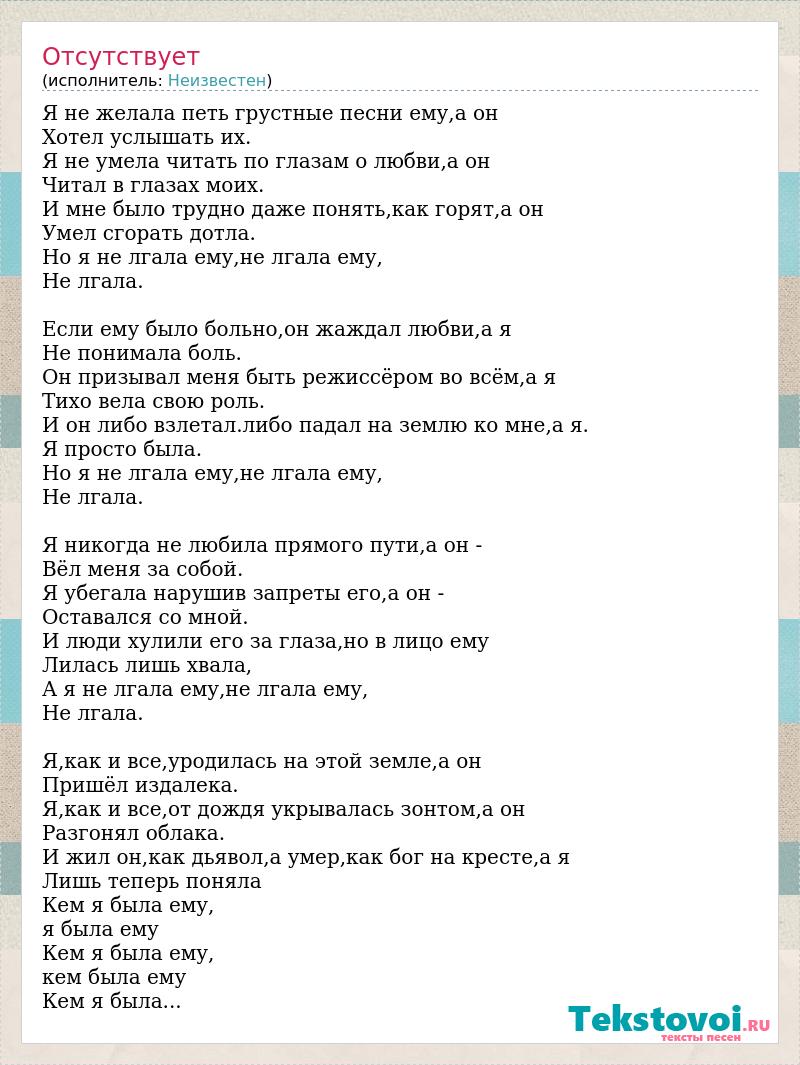 Отсутствует
(исполнитель: Неизвестен)

Я не желала петь грустные песни ему,а он
Хотел услышать их.
Я не умела читать по глазам о любви,а он
Читал в глазах моих.
И мне было трудно даже понять,как горят,а он
Умел сгорать дотла.
Но я не лгала ему,не лгала ему,
Не лгала.

Если ему было больно,он жаждал любви,а я
Не понимала боль.
Он призывал меня быть режиссёром во всём,а я
Тихо вела свою роль.
И он либо взлетал.либо падал на землю ко мне,а я.
Я просто была.
Но я не лгала ему,не лгала ему,
Не лгала.

Я никогда не любила прямого пути,а он -
Вёл меня за собой.
Я убегала нарушив запреты его,а он -
Оставался со мной.
И люди хулили его за глаза,но в лицо ему
Лилась лишь хвала,
А я не лгала ему,не лгала ему,
Не лгала.

Я,как и все,уродилась на этой земле,а он
Пришёл издалека.
Я,как и все,от дождя укрывалась зонтом,а он
Разгонял облака.
И жил он,как дьявол,а умер,как бог на кресте,а я
Лишь теперь поняла
Кем я была ему,
я была ему
Кем я была ему,
кем была ему
Кем я была...

Tekstovoi.RU
тексты песен